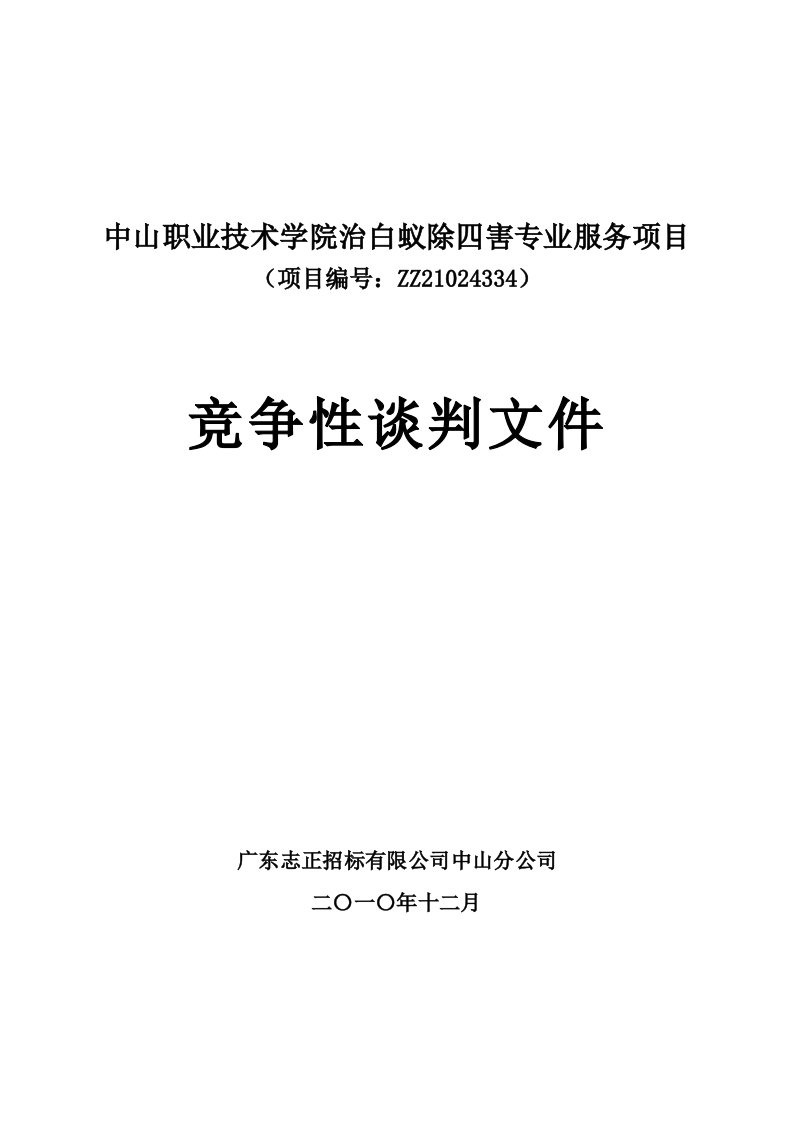 中山职业技术学院治白蚁除四害专业服务项目
（项目编号：ZZ21024334）

竞争性谈判文件

广东志正招标有限公司中山分公司
二〇一〇年十二月